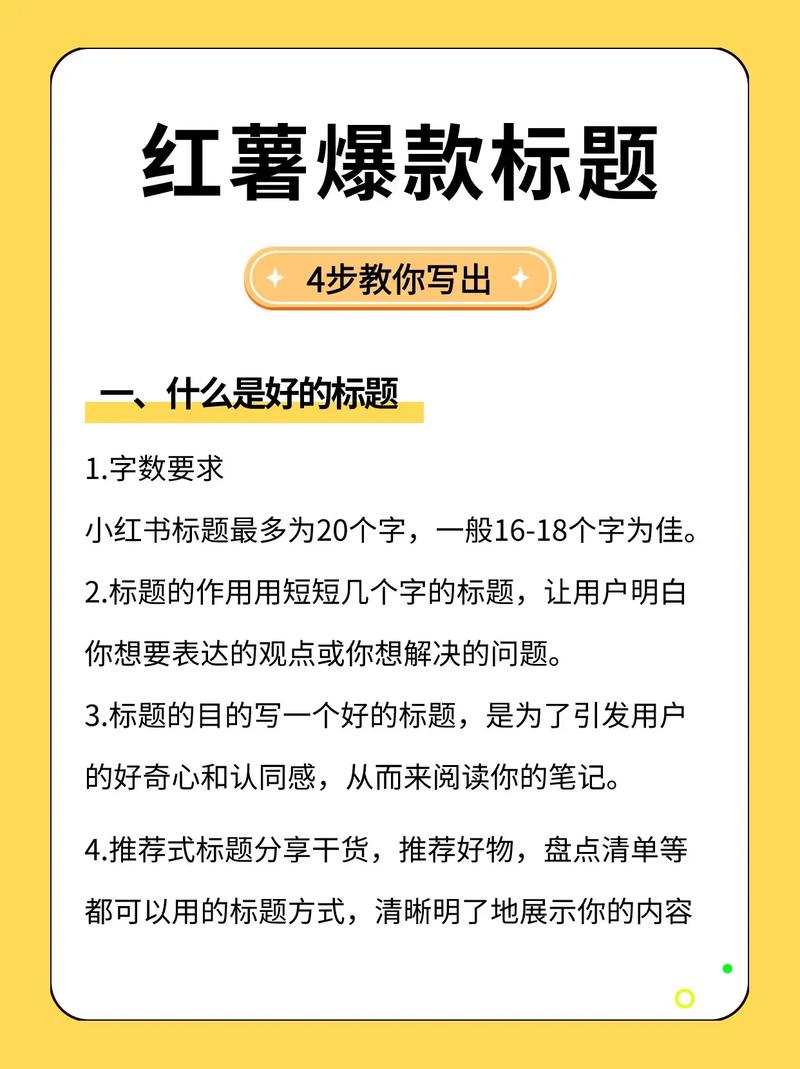 红薯爆款标题

4步教你写出

一、什么是好的标题

1.字数要求
小红书标题最多为20个字，一般16-18个字为佳。

2.标题的作用用短短几个字的标题，让用户明白你想要表达的观点或你想解决的问题。

3.标题的目的写一个好的标题，是为了引发用户的好奇心和认同感，从而来阅读你的笔记。

4.推荐式标题分享干货，推荐好物，盘点清单等都可以用的标题方式，清晰明了地展示你的内容